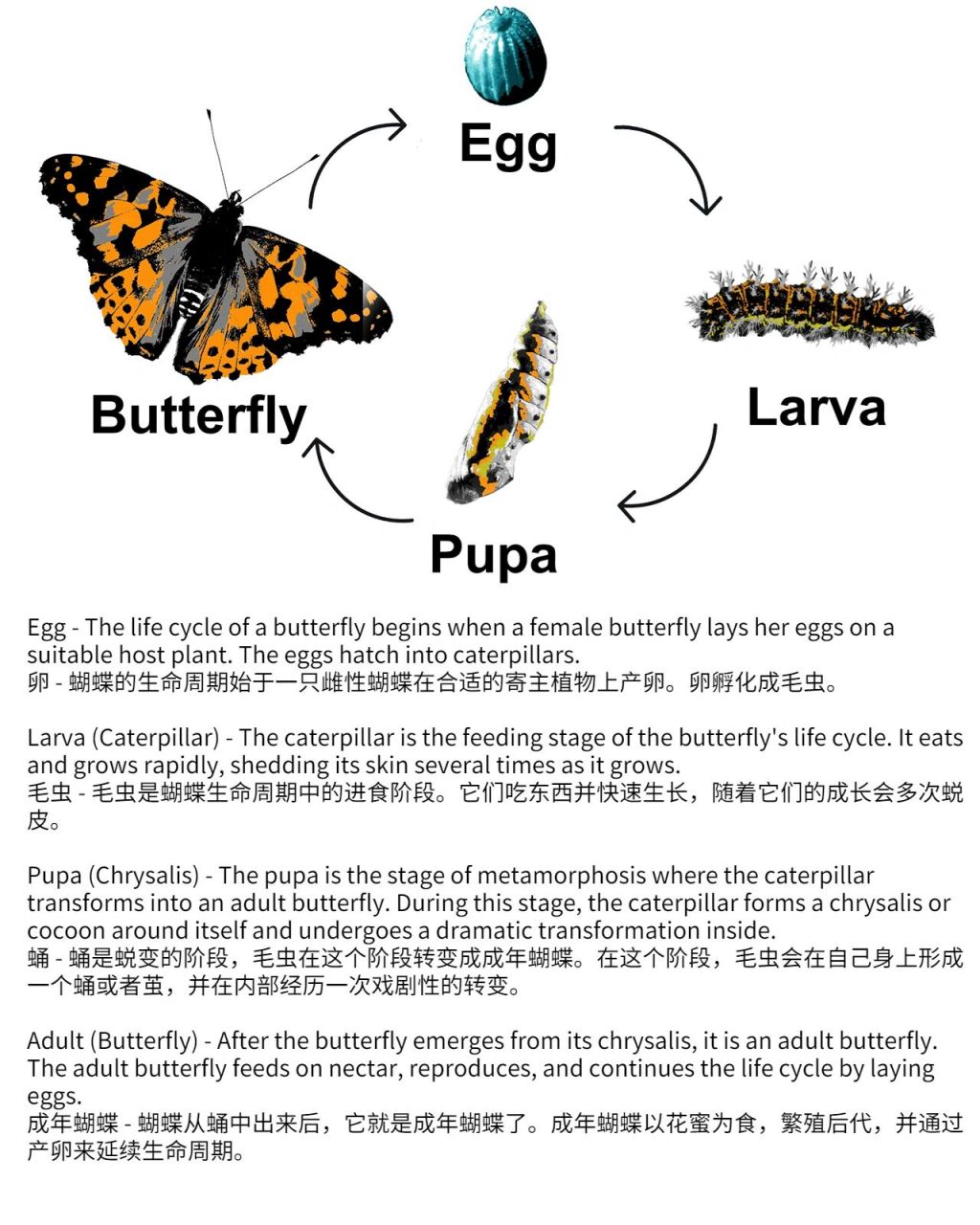 Egg

Larva

Pupa

Butterfly

Egg - The life cycle of a butterfly begins when a female butterfly lays her eggs on a suitable host plant. The eggs hatch into caterpillars.
卵 - 蝴蝶的生命周期始于一只雌性蝴蝶在合适的寄主植物上产卵。卵孵化成毛虫。

Larva (Caterpillar) - The caterpillar is the feeding stage of the butterfly's life cycle. It eats and grows rapidly, shedding its skin several times as it grows.
毛虫 - 毛虫是蝴蝶生命周期中的进食阶段。它们吃东西并快速生长，随着它们的成长会多次蜕皮。

Pupa (Chrysalis) - The pupa is the stage of metamorphosis where the caterpillar transforms into an adult butterfly. During this stage, the caterpillar forms a chrysalis or cocoon around itself and undergoes a dramatic transformation inside.
蛹 - 蛹是蜕变的阶段，毛虫在这个阶段转变成成年蝴蝶。在这个阶段，毛虫会在自己身上形成一个蛹或者茧，并在内部经历一次戏剧性的转变。

Adult (Butterfly) - After the butterfly emerges from its chrysalis, it is an adult butterfly. The adult butterfly feeds on nectar, reproduces, and continues the life cycle by laying eggs.
成年蝴蝶 - 蝴蝶从蛹中出来后，它就是成年蝴蝶了。成年蝴蝶以花蜜为食，繁殖后代，并通过产卵来延续生命周期。